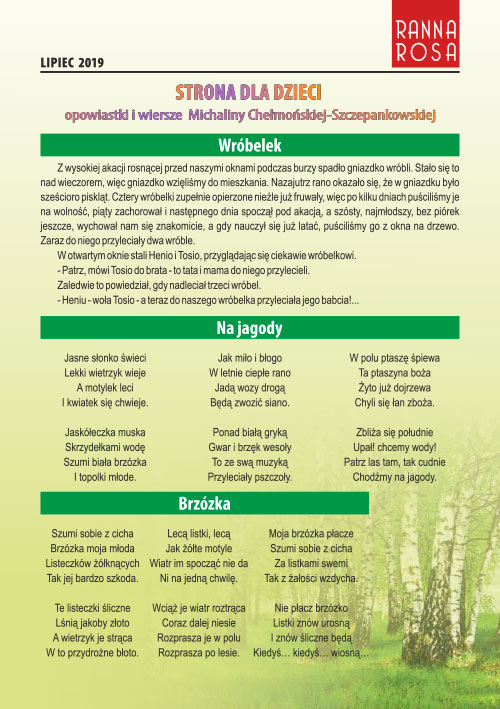 RANNA ROSA

LIPIEC 2019

STRONA DLA DZIECI

opowiastki i wiersze Michaliny Chełmońskiej-Szczepankowskiej

Wróbelek

Z wysokiej akacji rosnącej przed naszymi oknami podczas burzy spadło gniazdko wróbli. Stało się to nad wieczorem, więc gniazdko wzięliśmy do mieszkania. Nazajutrz rano okazało się, że w gniazdku było sześcioro piskląt. Cztery wróbelki zupełnie opierzone nieźle już fruwały, więc po kilku dniach puściliśmy je na wolność, piąty zachorował i następnego dnia spoczął pod akacją, a szósty, najmłodszy, bez piórek jeszcze, wychował nam się znakomicie, a gdy nauczył się już latać, puściliśmy go z okna na drzewo. Zaraz do niego przyleciały dwa wróble.

W otwartym oknie stali Henio i Tosio, przyglądając się ciekawie wróbelkowi.

- Patrz, mówi Tosio do brata - to tata i mama do niego przylecieli.

Zaledwie to powiedział, gdy nadleciał trzeci wróbel.

- Heniu - woła Tosio - a teraz do naszego wróbelka przyleciała jego babcia!...

Na jagody

Jasne słonko świeci
Lekki wietrzyk wieje
A motylek leci
I kwiatek się chwieje.

Jaskółeczka muska
Skrzydełkami wodę
Szumi biała brzózka
I topolki młode.

Jak miło i błogo
W letnie ciepłe rano
Jadą wozy drogą
Będą zwozić siano.

Ponad białą gryką
Gwar i brzęk wesoły
To ze swą muzyką
Przyleciały pszczoły.

W polu ptaszę śpiewa
Ta ptaszyna boża
Żyto już dojrzewa
Chyli się łan zboża.

Zbliża się południe
Upał! chcemy wody!
Patrz las tam, tak cudnie
Chodźmy na jagody.

Brzózka

Szumi sobie z cicha
Brzózka moja młoda
Listeczków żółknących
Tak jej bardzo szkoda.

Te listeczki śliczne
Lśnią jakoby złoto
A wietrzyk je strąca
W to przydrożne błoto.

Lecą listki, lecą
Jak żółte motyle
Wiatr im spocząć nie da
Ni na jedną chwilę.

Wciąż je wiatr roztrąca
Coraz dalej niesie
Rozprasza je w polu
Rozprasza po lesie.

Moja brzózka płacze
Szumi sobie z cicha
Za listkami swemi
Tak z żałości wzdycha.

Nie płacz brzózko
Listki znów urosną
I znów śliczne będą
Kiedyś… kiedyś… wiosną…